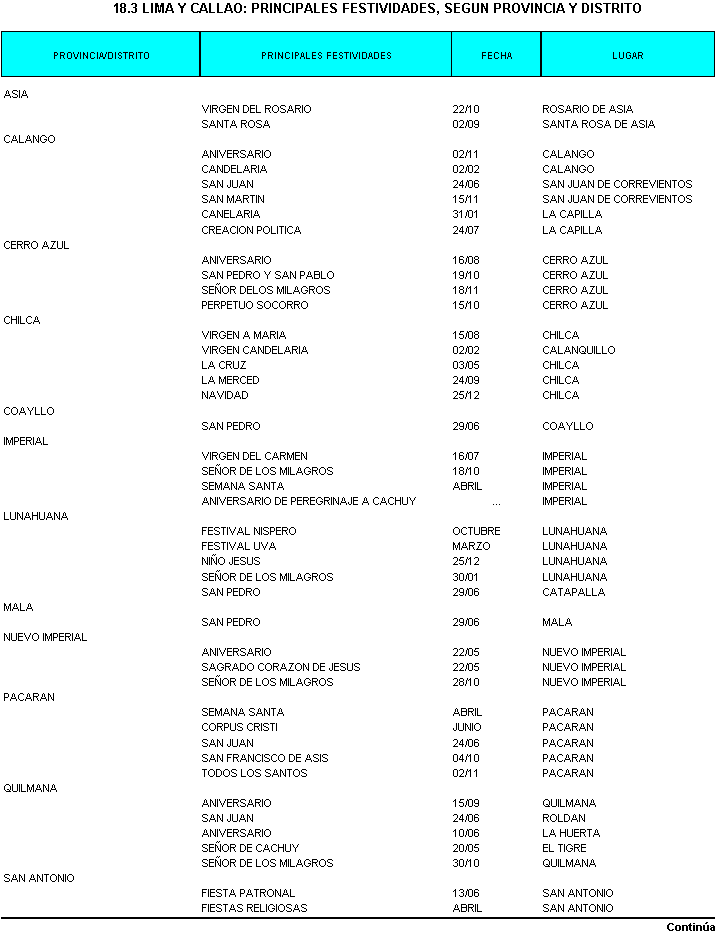 18.3 LIMA Y CALLAO: PRINCIPALES FESTIVIDADES, SEGUN PROVINCIA Y DISTRITO

| PROVINCIA/DISTRITO | PRINCIPALES FESTIVIDADES | FECHA | LUGAR |
|---|---|---|---|
| ASIA | | | |
| | VIRGEN DEL ROSARIO | 22/10 | ROSARIO DE ASIA |
| | SANTA ROSA | 02/09 | SANTA ROSA DE ASIA |
| CALANGO | | | |
| | ANIVERSARIO | 02/11 | CALANGO |
| | CANDELARIA | 02/02 | CALANGO |
| | SAN JUAN | 24/06 | SAN JUAN DE CORREVIENTOS |
| | SAN MARTIN | 15/11 | SAN JUAN DE CORREVIENTOS |
| | CANELARIA | 31/01 | LA CAPILLA |
| | CREACION POLITICA | 24/07 | LA CAPILLA |
| CERRO AZUL | | | |
| | ANIVERSARIO | 16/08 | CERRO AZUL |
| | SAN PEDRO Y SAN PABLO | 19/10 | CERRO AZUL |
| | SEÑOR DELOS MILAGROS | 18/11 | CERRO AZUL |
| | PERPETUO SOCORRO | 15/10 | CERRO AZUL |
| CHILCA | | | |
| | VIRGEN A MARIA | 15/08 | CHILCA |
| | VIRGEN CANDELARIA | 02/02 | CALANQUILLO |
| | LA CRUZ | 03/05 | CHILCA |
| | LA MERCED | 24/09 | CHILCA |
| | NAVIDAD | 25/12 | CHILCA |
| COAYLLO | | | |
| | SAN PEDRO | 29/06 | COAYLLO |
| IMPERIAL | | | |
| | VIRGEN DEL CARMEN | 16/07 | IMPERIAL |
| | SEÑOR DE LOS MILAGROS | 18/10 | IMPERIAL |
| | SEMANA SANTA | ABRIL | IMPERIAL |
| | ANIVERSARIO DE PEREGRINAJE A CACHUY | ... | IMPERIAL |
| LUNAHUANA | | | |
| | FESTIVAL NISPERO | OCTUBRE | LUNAHUANA |
| | FESTIVAL UVA | MARZO | LUNAHUANA |
| | NIÑO JESUS | 25/12 | LUNAHUANA |
| | SEÑOR DE LOS MILAGROS | 30/01 | LUNAHUANA |
| | SAN PEDRO | 29/06 | CATAPALLA |
| MALA | | | |
| | SAN PEDRO | 29/06 | MALA |
| NUEVO IMPERIAL | | | |
| | ANIVERSARIO | 22/05 | NUEVO IMPERIAL |
| | SAGRADO CORAZON DE JESUS | 22/05 | NUEVO IMPERIAL |
| | SEÑOR DE LOS MILAGROS | 28/10 | NUEVO IMPERIAL |
| PACARAN | | | |
| | SEMANA SANTA | ABRIL | PACARAN |
| | CORPUS CRISTI | JUNIO | PACARAN |
| | SAN JUAN | 24/06 | PACARAN |
| | SAN FRANCISCO DE ASIS | 04/10 | PACARAN |
| | TODOS LOS SANTOS | 02/11 | PACARAN |
| QUILMANA | | | |
| | ANIVERSARIO | 15/09 | QUILMANA |
| | SAN JUAN | 24/06 | ROLDAN |
| | ANIVERSARIO | 10/06 | LA HUERTA |
| | SEÑOR DE CACHUY | 20/05 | EL TIGRE |
| | SEÑOR DE LOS MILAGROS | 30/10 | QUILMANA |
| SAN ANTONIO | | | |
| | FIESTA PATRONAL | 13/06 | SAN ANTONIO |
| | FIESTAS RELIGIOSAS | ABRIL | SAN ANTONIO |

Continúa